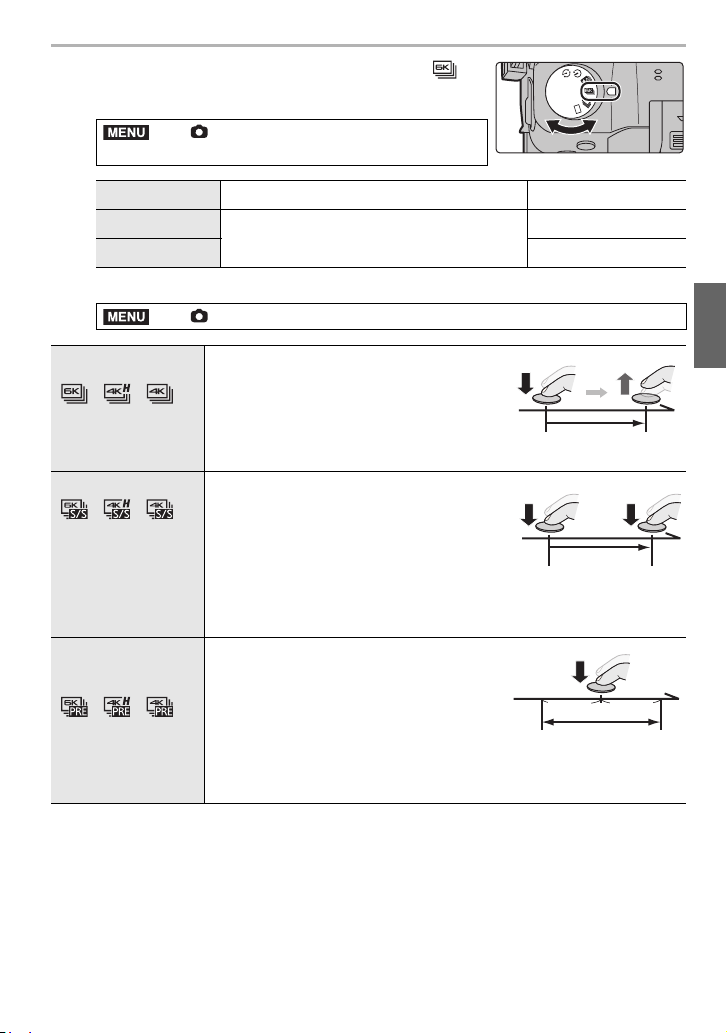 MENU

MENU